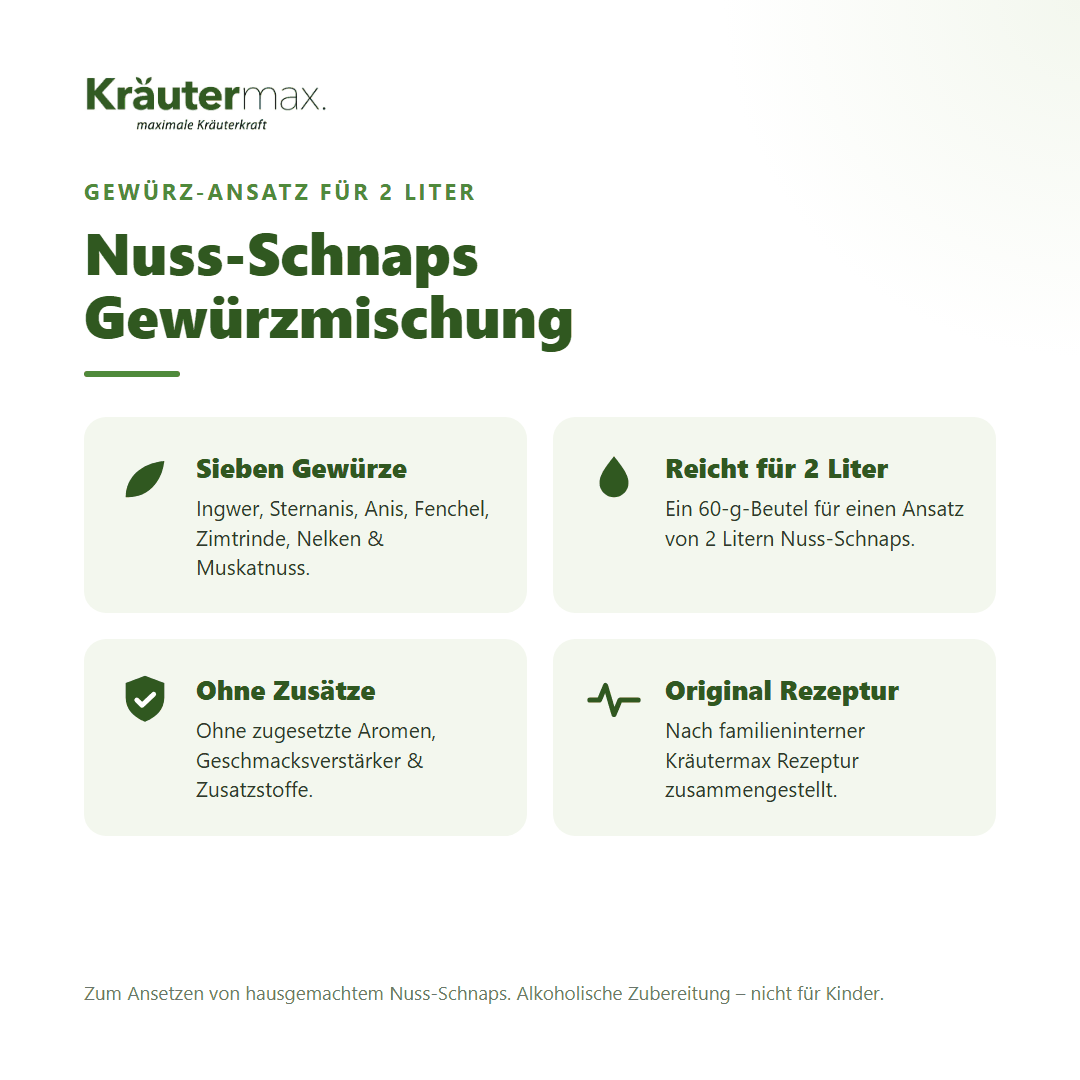 Kräutermax.
maximale Kräuterkraft

GEWÜRZ-ANSATZ FÜR 2 LITER

Nuss-Schnaps Gewürzmischung

Sieben Gewürze
Ingwer, Sternanis, Anis, Fenchel, Zimtrinde, Nelken & Muskatnuss.

Reicht für 2 Liter
Ein 60-g-Beutel für einen Ansatz von 2 Litern Nuss-Schnaps.

Ohne Zusätze
Ohne zugesetzte Aromen, Geschmacksverstärker & Zusatzstoffe.

Original Rezeptur
Nach familieninterner Kräutermax Rezeptur zusammengestellt.

Zum Ansetzen von hausgemachtem Nuss-Schnaps. Alkoholische Zubereitung – nicht für Kinder.